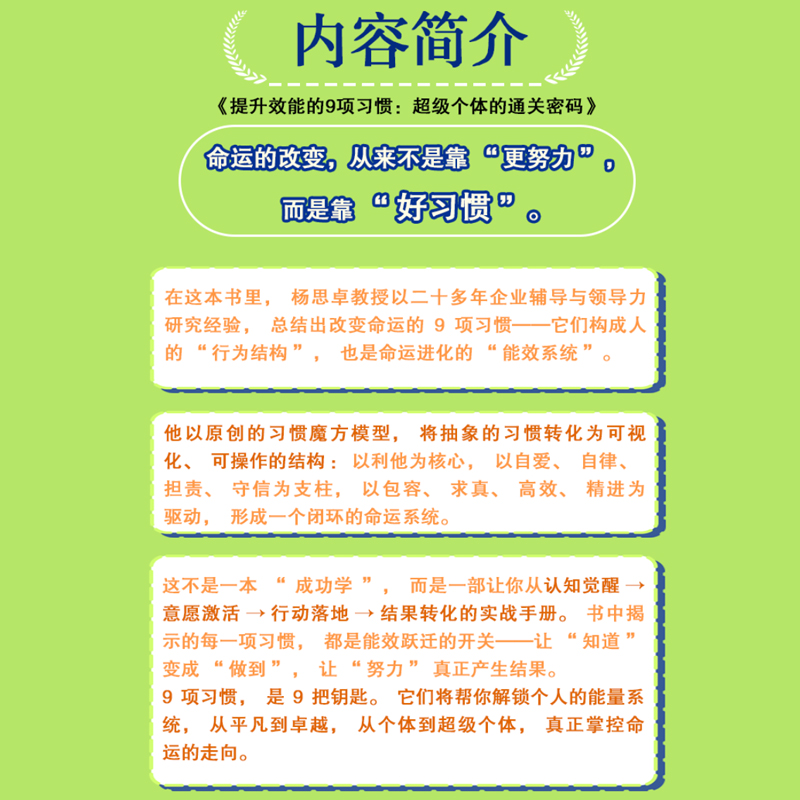 内容简介

《提升效能的9项习惯：超级个体的通关密码》

命运的改变，从来不是靠“更努力”，而是靠“好习惯”。

在这本书里，杨思卓教授以二十多年企业辅导与领导力研究经验，总结出改变命运的 9 项习惯——它们构成人的“行为结构”，也是命运进化的“能效系统”。

他以原创的习惯魔方模型，将抽象的习惯转化为可视化、可操作的结构：以利他为核心，以自爱、自律、担责、守信为支柱，以包容、求真、高效、精进为驱动，形成一个闭环的命运系统。

这不是一本“成功学”，而是一部让你从认知觉醒 → 意愿激活 → 行动落地 → 结果转化的实战手册。书中揭示的每一项习惯，都是能效跃迁的开关——让“知道”变成“做到”，让“努力”真正产生结果。
9 项习惯，是 9 把钥匙。它们将帮你解锁个人的能量系统，从平凡到卓越，从个体到超级个体，真正掌控命运的走向。